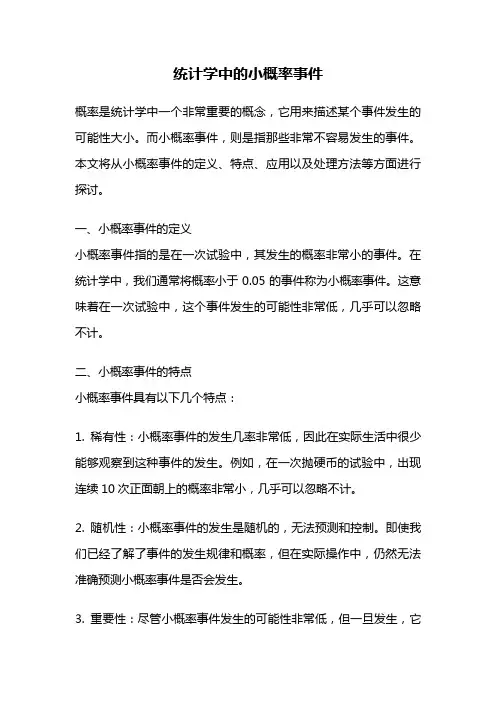 统计学中的小概率事件

概率是统计学中一个非常重要的概念，它用来描述某个事件发生的可能性大小。而小概率事件，则是指那些非常不容易发生的事件。本文将从小概率事件的定义、特点、应用以及处理方法等方面进行探讨。

一、小概率事件的定义
小概率事件指的是在一次试验中，其发生的概率非常小的事件。在统计学中，我们通常将概率小于 0.05 的事件称为小概率事件。这意味着在一次试验中，这个事件发生的可能性非常低，几乎可以忽略不计。

二、小概率事件的特点
小概率事件具有以下几个特点：

1. 稀有性：小概率事件的发生几率非常低，因此在实际生活中很少能够观察到这种事件的发生。例如，在一次抛硬币的试验中，出现连续 10 次正面朝上的概率非常小，几乎可以忽略不计。

2. 随机性：小概率事件的发生是随机的，无法预测和控制。即使我们已经了解了事件的发生规律和概率，但在实际操作中，仍然无法准确预测小概率事件是否会发生。

3. 重要性：尽管小概率事件发生的可能性非常低，但一旦发生，它